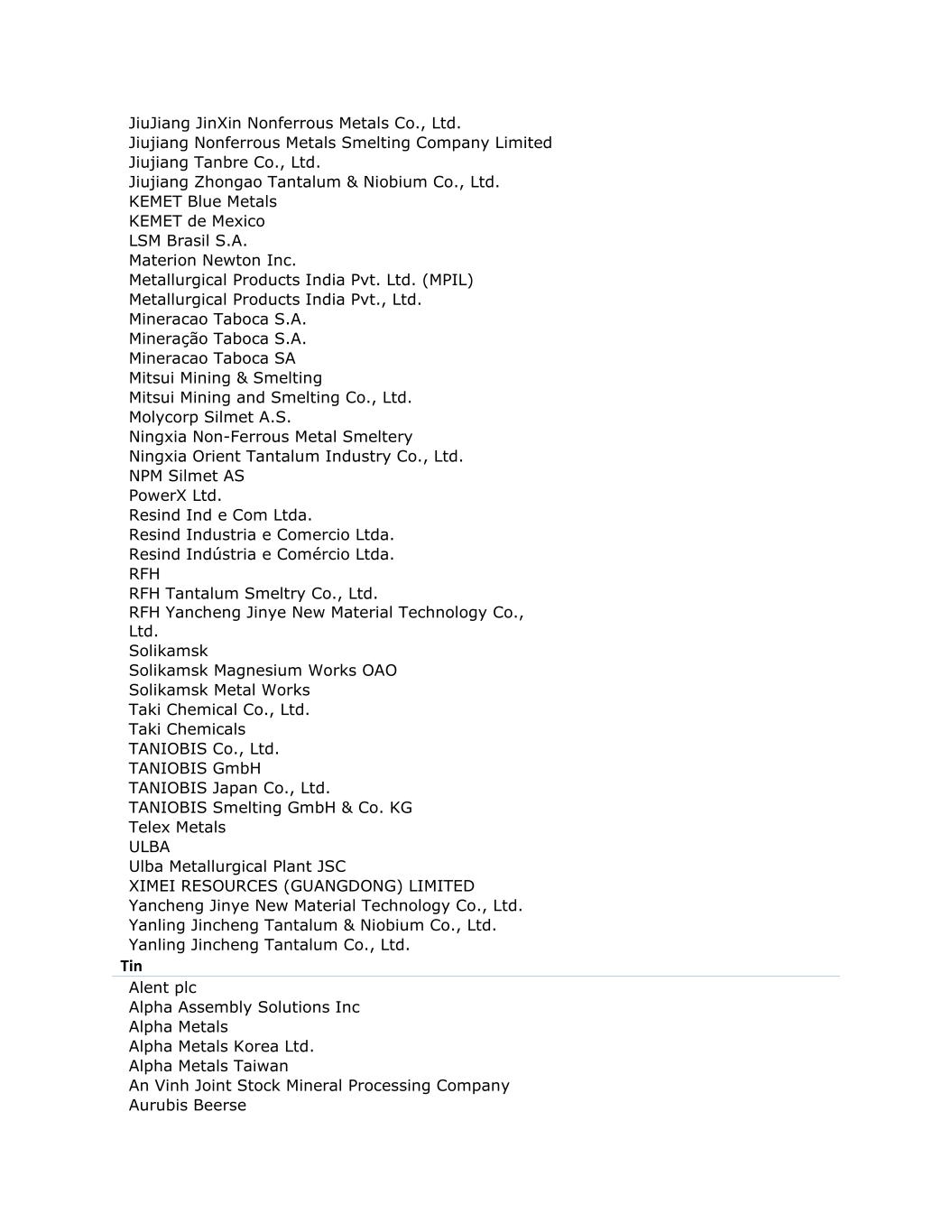 JiuJiang JinXin Nonferrous Metals Co., Ltd.
Jiujiang Nonferrous Metals Smelting Company Limited
Jiujiang Tanbre Co., Ltd.
Jiujiang Zhongao Tantalum & Niobium Co., Ltd.
KEMET Blue Metals
KEMET de Mexico
LSM Brasil S.A.
Materion Newton Inc.
Metallurgical Products India Pvt. Ltd. (MPIL)
Metallurgical Products India Pvt., Ltd.
Mineracao Taboca S.A.
Mineração Taboca S.A.
Mineracao Taboca SA
Mitsui Mining & Smelting
Mitsui Mining and Smelting Co., Ltd.
Molycorp Silmet A.S.
Ningxia Non-Ferrous Metal Smeltery
Ningxia Orient Tantalum Industry Co., Ltd.
NPM Silmet AS
PowerX Ltd.
Resind Ind e Com Ltda.
Resind Industria e Comercio Ltda.
Resind Indústria e Comércio Ltda.
RFH
RFH Tantalum Smeltry Co., Ltd.
RFH Yancheng Jinye New Material Technology Co., Ltd.
Solikamsk
Solikamsk Magnesium Works OAO
Solikamsk Metal Works
Taki Chemical Co., Ltd.
Taki Chemicals
TANIOBIS Co., Ltd.
TANIOBIS GmbH
TANIOBIS Japan Co., Ltd.
TANIOBIS Smelting GmbH & Co. KG
Telex Metals
ULBA
Ulba Metallurgical Plant JSC
XIMEI RESOURCES (GUANGDONG) LIMITED
Yancheng Jinye New Material Technology Co., Ltd.
Yanling Jincheng Tantalum & Niobium Co., Ltd.
Yanling Jincheng Tantalum Co., Ltd.
Tin
Alent plc
Alpha Assembly Solutions Inc
Alpha Metals
Alpha Metals Korea Ltd.
Alpha Metals Taiwan
An Vinh Joint Stock Mineral Processing Company
Aurubis Beerse